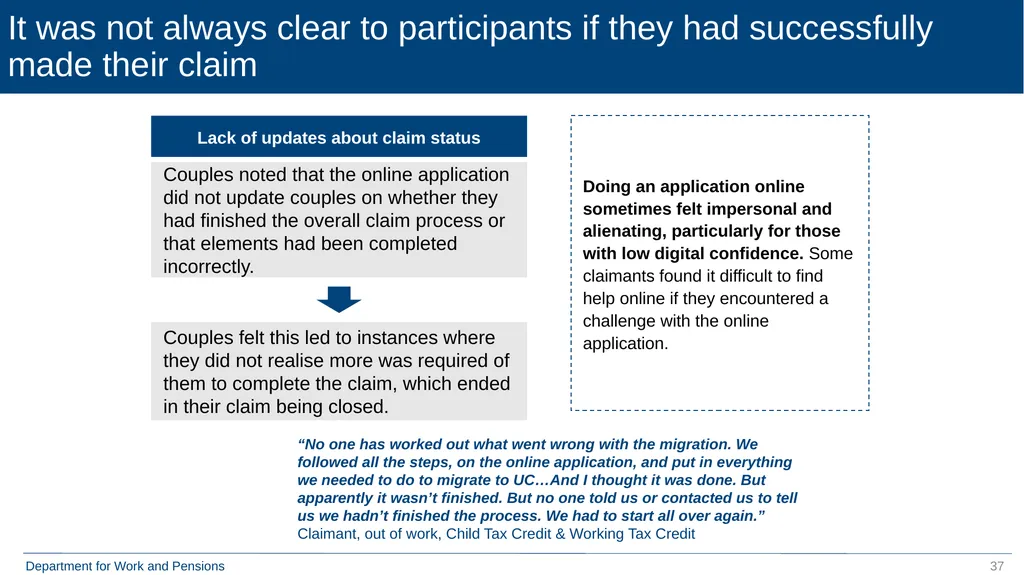 It was not always clear to participants if they had successfully made their claim

Lack of updates about claim status

Couples noted that the online application did not update couples on whether they had finished the overall claim process or that elements had been completed incorrectly.

Couples felt this led to instances where they did not realise more was required of them to complete the claim, which ended in their claim being closed.

Doing an application online sometimes felt impersonal and alienating, particularly for those with low digital confidence. Some claimants found it difficult to find help online if they encountered a challenge with the online application.

“No one has worked out what went wrong with the migration. We followed all the steps, on the online application, and put in everything we needed to do to migrate to UC…And I thought it was done. But apparently it wasn’t finished. But no one told us or contacted us to tell us we hadn’t finished the process. We had to start all over again.”
Claimant, out of work, Child Tax Credit & Working Tax Credit

Department for Work and Pensions

37